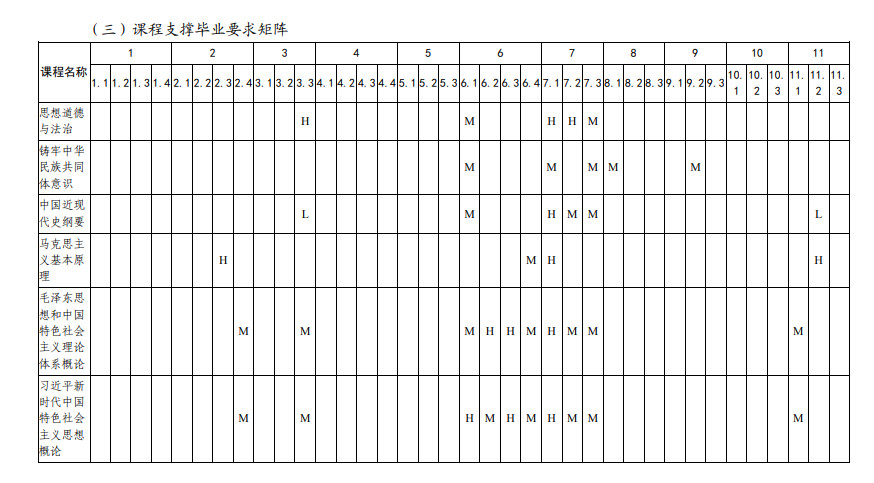 （三）课程支撑毕业要求矩阵

| 课程名称 | 1 | | | | 2 | | | | 3 | | | 4 | | | | 5 | | | 6 | | | | 7 | | | 8 | | | 9 | | | 10 | | | 11 | | |
|---|---|---|---|---|---|---|---|---|---|---|---|---|---|---|---|---|---|---|---|---|---|---|---|---|---|---|---|---|---|---|---|---|---|---|---|---|---|
| | 1.1 | 1.2 | 1.3 | 1.4 | 2.1 | 2.2 | 2.3 | 2.4 | 3.1 | 3.2 | 3.3 | 4.1 | 4.2 | 4.3 | 4.4 | 5.1 | 5.2 | 5.3 | 6.1 | 6.2 | 6.3 | 6.4 | 7.1 | 7.2 | 7.3 | 8.1 | 8.2 | 8.3 | 9.1 | 9.2 | 9.3 | 10.1 | 10.2 | 10.3 | 11.1 | 11.2 | 11.3 |
| 思想道德与法治 | | | | | | | | | | | H | | | | | | | | M | | | | H | H | M | | | | | | | | | | | | |
| 铸牢中华民族共同体意识 | | | | | | | | | | | | | | | | | | | M | | | | M | | M | M | | | | M | | | | | | | |
| 中国近现代史纲要 | | | | | | | | | | | L | | | | | | | | M | | | | H | M | M | | | | | | | | | | | L | |
| 马克思主义基本原理 | | | | | | | H | | | | | | | | | | | | | | | M | H | | | | | | | | | | | | | H | |
| 毛泽东思想和中国特色社会主义理论体系概论 | | | | | | | | M | | | M | | | | | | | | M | H | H | M | H | M | M | | | | | | | | | | M | | |
| 习近平新时代中国特色社会主义思想概论 | | | | | | | | M | | | M | | | | | | | | H | M | H | M | H | M | M | | | | | | | | | | M | | |